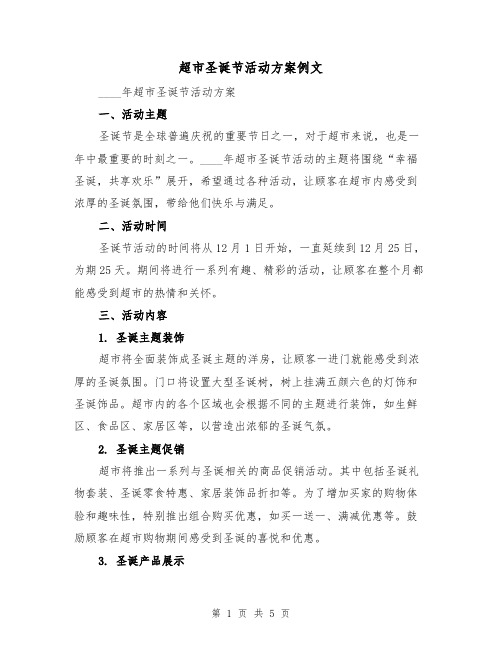 超市圣诞节活动方案例文

____年超市圣诞节活动方案

一、活动主题

圣诞节是全球普遍庆祝的重要节日之一，对于超市来说，也是一年中最重要的时刻之一。____年超市圣诞节活动的主题将围绕“幸福圣诞，共享欢乐”展开，希望通过各种活动，让顾客在超市内感受到浓厚的圣诞氛围，带给他们快乐与满足。

二、活动时间

圣诞节活动的时间将从12月1日开始，一直延续到12月25日，为期25天。期间将进行一系列有趣、精彩的活动，让顾客在整个月都能感受到超市的热情和关怀。

三、活动内容

1. 圣诞主题装饰

超市将全面装饰成圣诞主题的洋房，让顾客一进门就能感受到浓厚的圣诞氛围。门口将设置大型圣诞树，树上挂满五颜六色的灯饰和圣诞饰品。超市内的各个区域也会根据不同的主题进行装饰，如生鲜区、食品区、家居区等，以营造出浓郁的圣诞气氛。

2. 圣诞主题促销

超市将推出一系列与圣诞相关的商品促销活动。其中包括圣诞礼物套装、圣诞零食特惠、家居装饰品折扣等。为了增加买家的购物体验和趣味性，特别推出组合购买优惠，如买一送一、满减优惠等。鼓励顾客在超市购物期间感受到圣诞的喜悦和优惠。

3. 圣诞产品展示

第 1 页 共 5 页